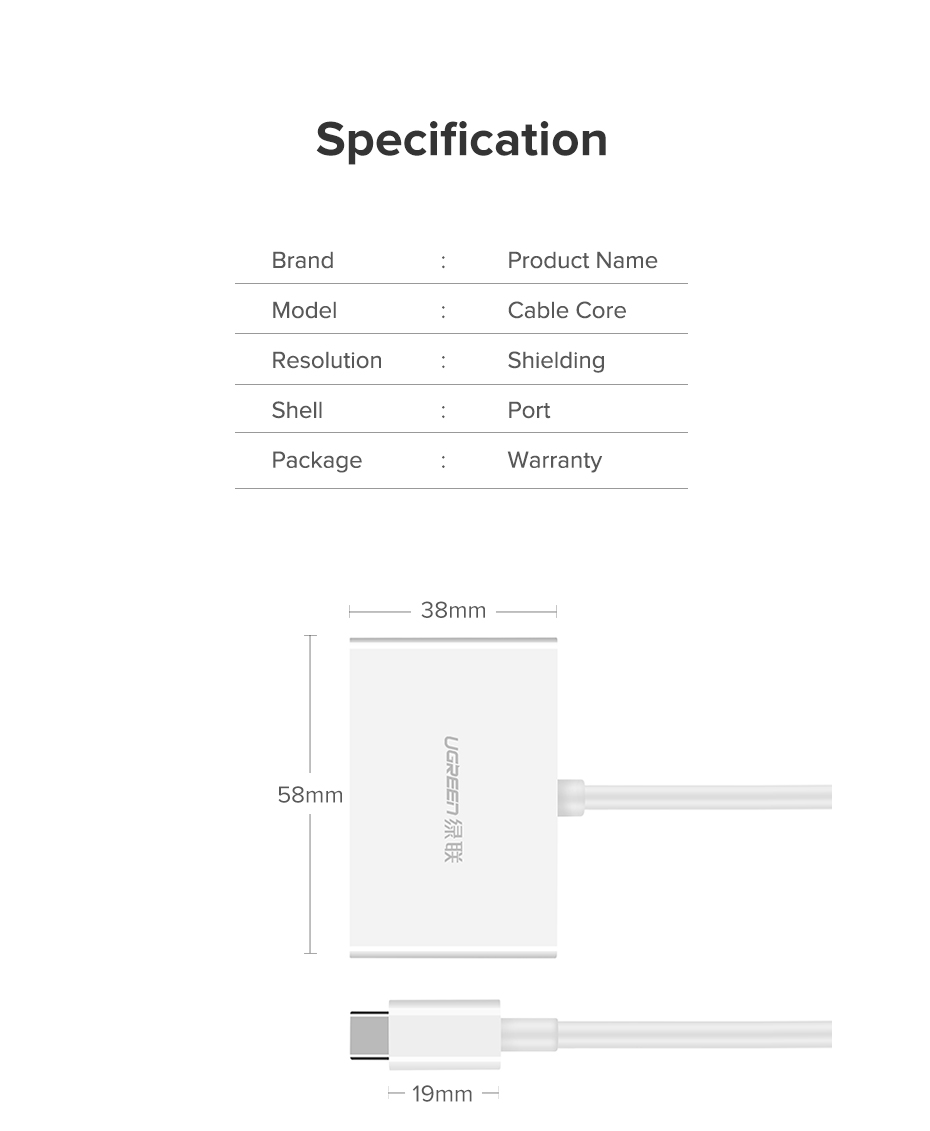 Specification

| Brand | : | Product Name |
|---|---|---|
| Model | : | Cable Core |
| Resolution | : | Shielding |
| Shell | : | Port |
| Package | : | Warranty |

38mm

58mm

UGREEN 绿联

19mm